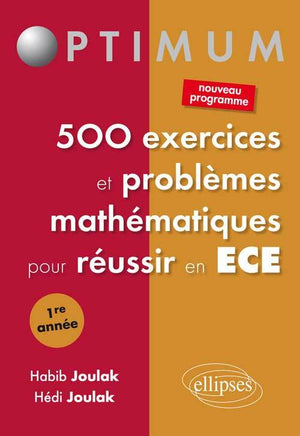 OPTIMUM

nouveau programme

500 exercices et problèmes mathématiques pour réussir en ECE

1re année

Habib Joulak
Hédi Joulak

ellipses